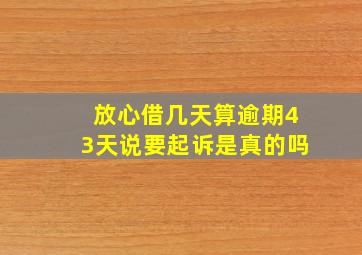 放心借几天算逾期43天说要起诉是真的吗